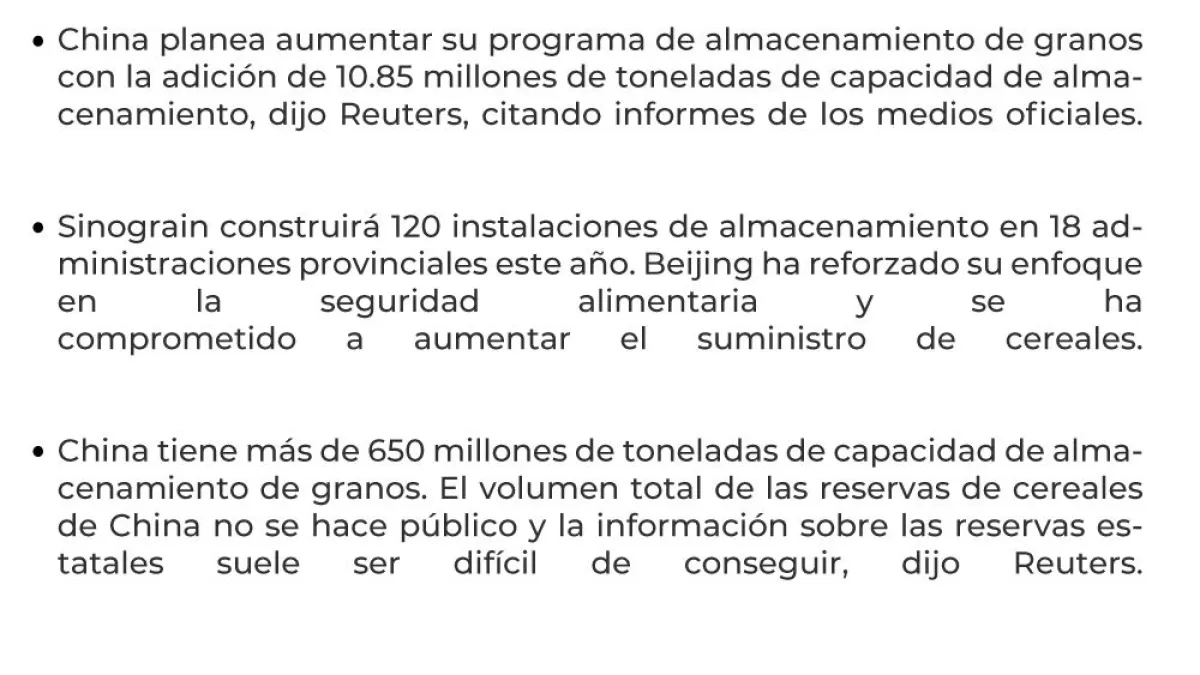 • China planea aumentar su programa de almacenamiento de granos con la adición de 10.85 millones de toneladas de capacidad de almacenamiento, dijo Reuters, citando informes de los medios oficiales.

• Sinograin construirá 120 instalaciones de almacenamiento en 18 administraciones provinciales este año. Beijing ha reforzado su enfoque en la seguridad alimentaria y se ha comprometido a aumentar el suministro de cereales.

• China tiene más de 650 millones de toneladas de capacidad de almacenamiento de granos. El volumen total de las reservas de cereales de China no se hace público y la información sobre las reservas estatales suele ser difícil de conseguir, dijo Reuters.